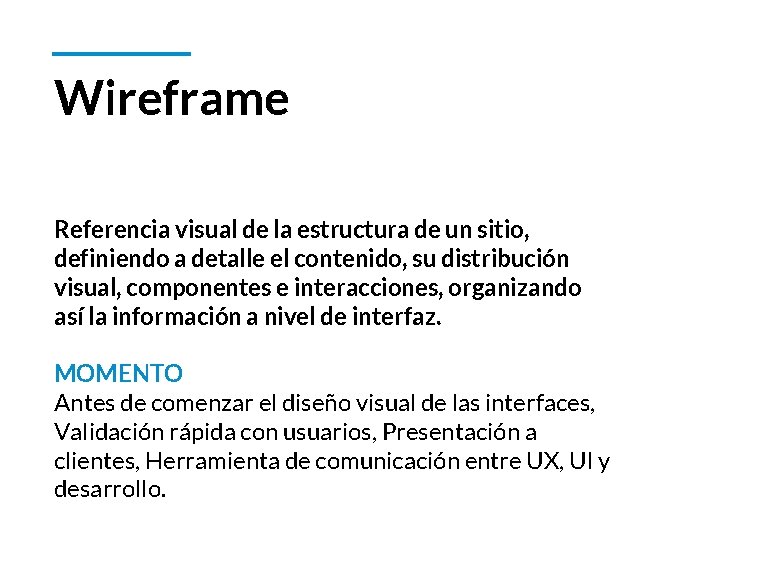 Wireframe

Referencia visual de la estructura de un sitio, definiendo a detalle el contenido, su distribución visual, componentes e interacciones, organizando así la información a nivel de interfaz.

MOMENTO
Antes de comenzar el diseño visual de las interfaces, Validación rápida con usuarios, Presentación a clientes, Herramienta de comunicación entre UX, UI y desarrollo.